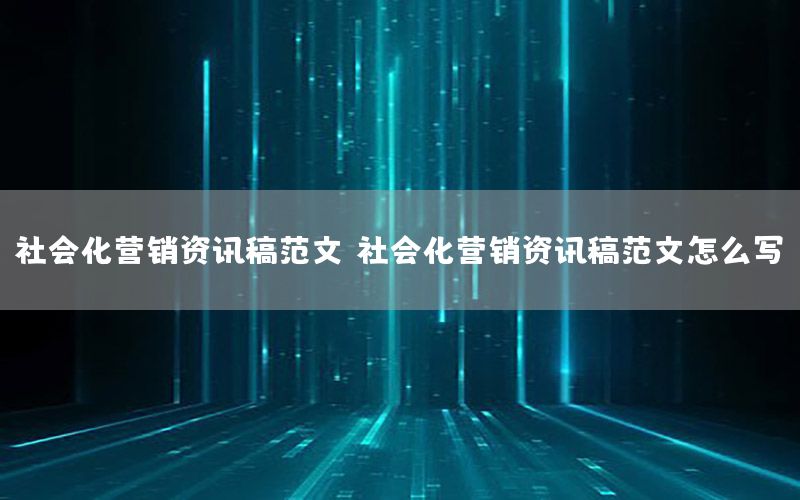 社会化营销资讯稿范文 社会化营销资讯稿范文怎么写